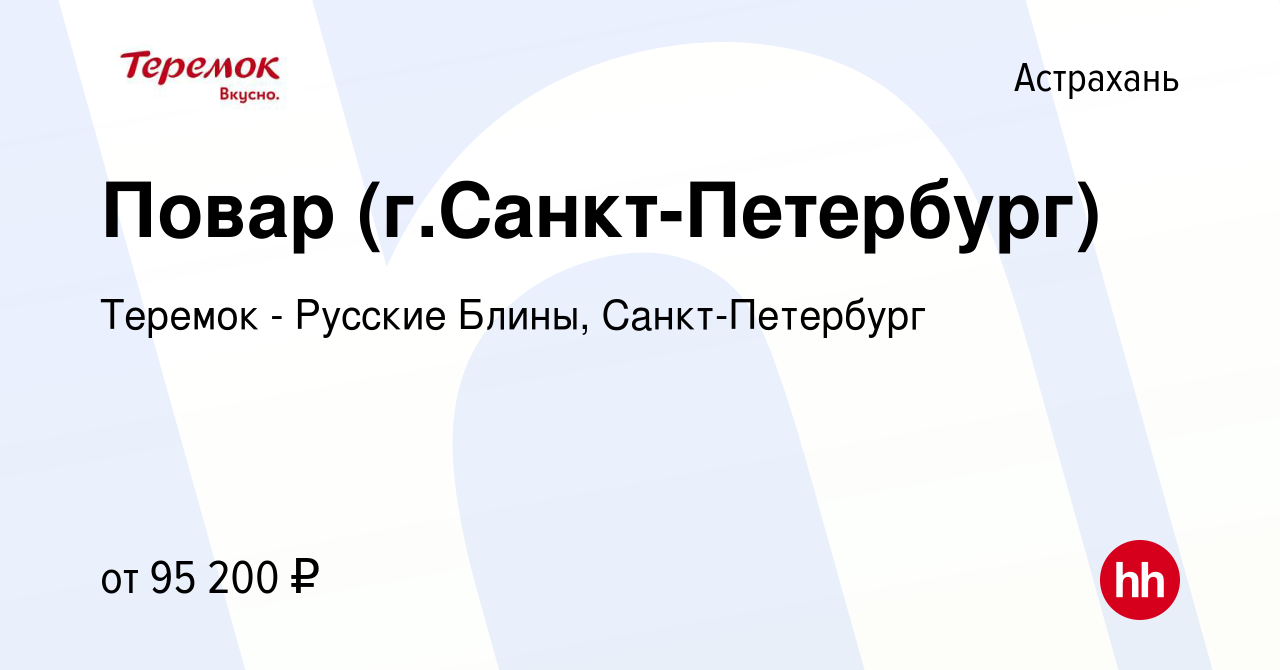 Теремок
Вкусно.

Астрахань

Повар (г.Санкт-Петербург)

Теремок - Русские Блины, Санкт-Петербург

от 95 200 ₽

hh